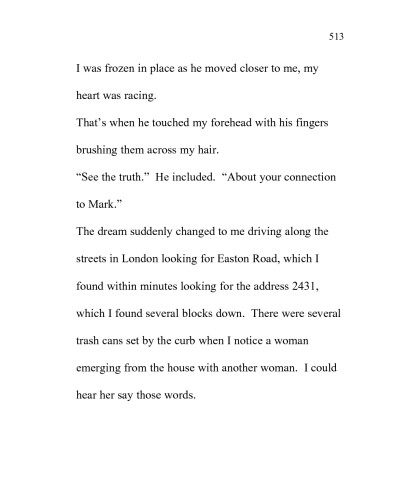 513

I was frozen in place as he moved closer to me, my heart was racing.

That's when he touched my forehead with his fingers brushing them across my hair.

"See the truth." He included. "About your connection to Mark."

The dream suddenly changed to me driving along the streets in London looking for Easton Road, which I found within minutes looking for the address 2431, which I found several blocks down. There were several trash cans set by the curb when I notice a woman emerging from the house with another woman. I could hear her say those words.